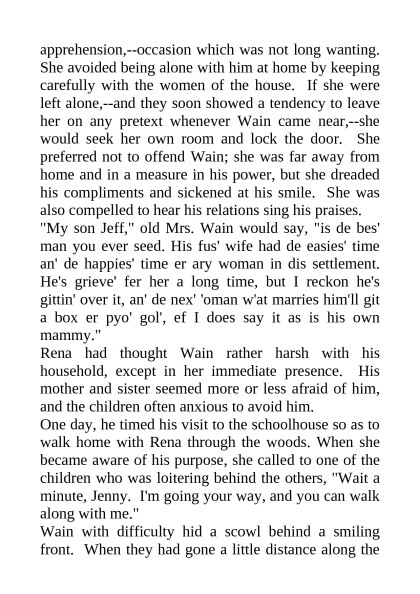 apprehension,--occasion which was not long wanting. She avoided being alone with him at home by keeping carefully with the women of the house. If she were left alone,--and they soon showed a tendency to leave her on any pretext whenever Wain came near,--she would seek her own room and lock the door. She preferred not to offend Wain; she was far away from home and in a measure in his power, but she dreaded his compliments and sickened at his smile. She was also compelled to hear his relations sing his praises.

"My son Jeff," old Mrs. Wain would say, "is de bes' man you ever seed. His fus' wife had de easies' time an' de happies' time er ary woman in dis settlement. He's grieve' fer her a long time, but I reckon he's gittin' over it, an' de nex' 'oman w'at marries him'll git a box er pyo' gol', ef I does say it as is his own mammy."

Rena had thought Wain rather harsh with his household, except in her immediate presence. His mother and sister seemed more or less afraid of him, and the children often anxious to avoid him.

One day, he timed his visit to the schoolhouse so as to walk home with Rena through the woods. When she became aware of his purpose, she called to one of the children who was loitering behind the others, "Wait a minute, Jenny. I'm going your way, and you can walk along with me."

Wain with difficulty hid a scowl behind a smiling front. When they had gone a little distance along the